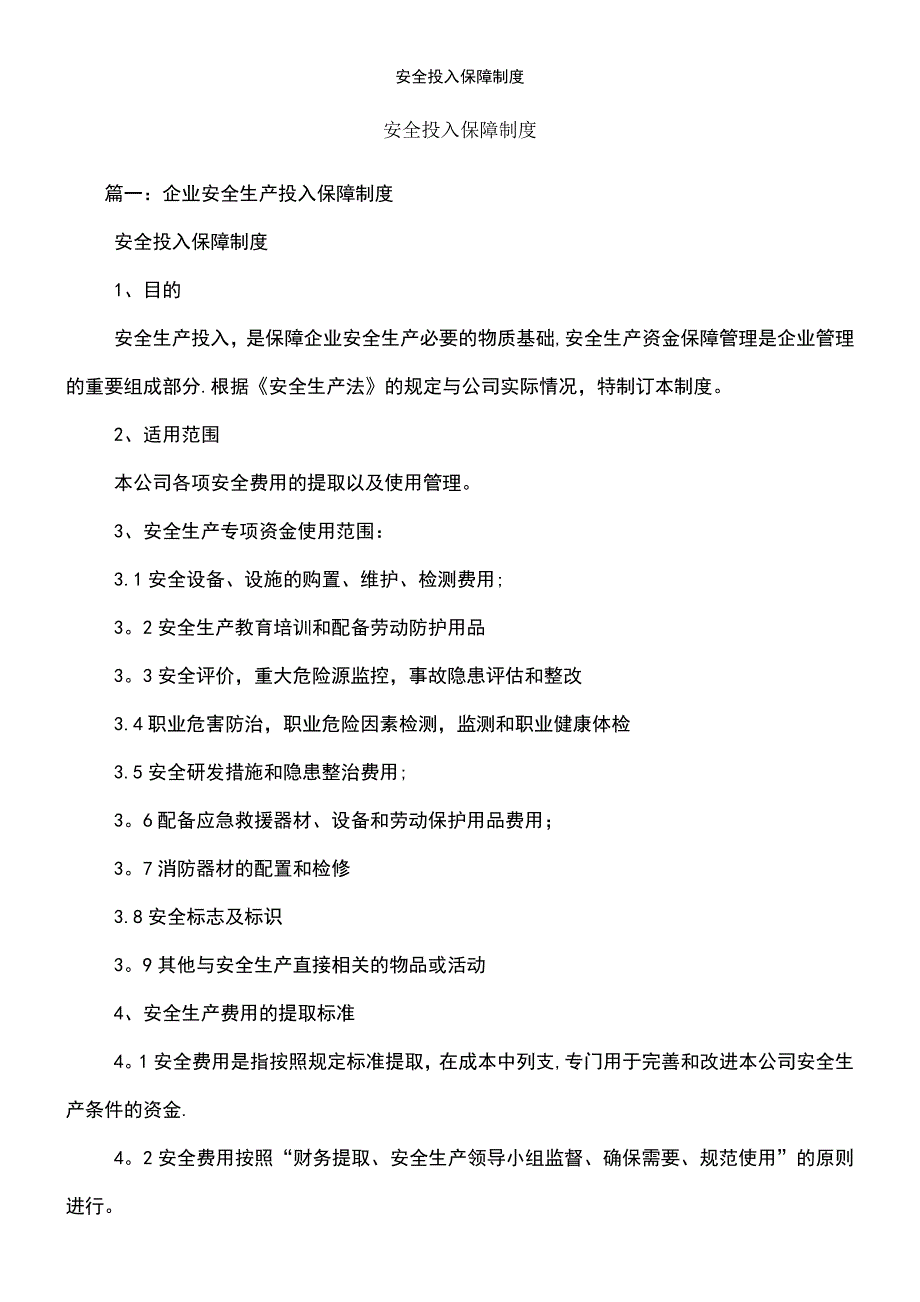 安全投入保障制度

安全投入保障制度

篇一：企业安全生产投入保障制度

安全投入保障制度

1、目的

安全生产投入，是保障企业安全生产必要的物质基础,安全生产资金保障管理是企业管理的重要组成部分.根据《安全生产法》的规定与公司实际情况，特制订本制度。

2、适用范围

本公司各项安全费用的提取以及使用管理。

3、安全生产专项资金使用范围：

3.1 安全设备、设施的购置、维护、检测费用;

3。2 安全生产教育培训和配备劳动防护用品

3。3 安全评价，重大危险源监控，事故隐患评估和整改

3.4 职业危害防治，职业危险因素检测，监测和职业健康体检

3.5 安全研发措施和隐患整治费用;

3。6 配备应急救援器材、设备和劳动保护用品费用；

3。7 消防器材的配置和检修

3.8 安全标志及标识

3。9 其他与安全生产直接相关的物品或活动

4、安全生产费用的提取标准

4。1 安全费用是指按照规定标准提取，在成本中列支,专门用于完善和改进本公司安全生产条件的资金.

4。2 安全费用按照“财务提取、安全生产领导小组监督、确保需要、规范使用”的原则进行。